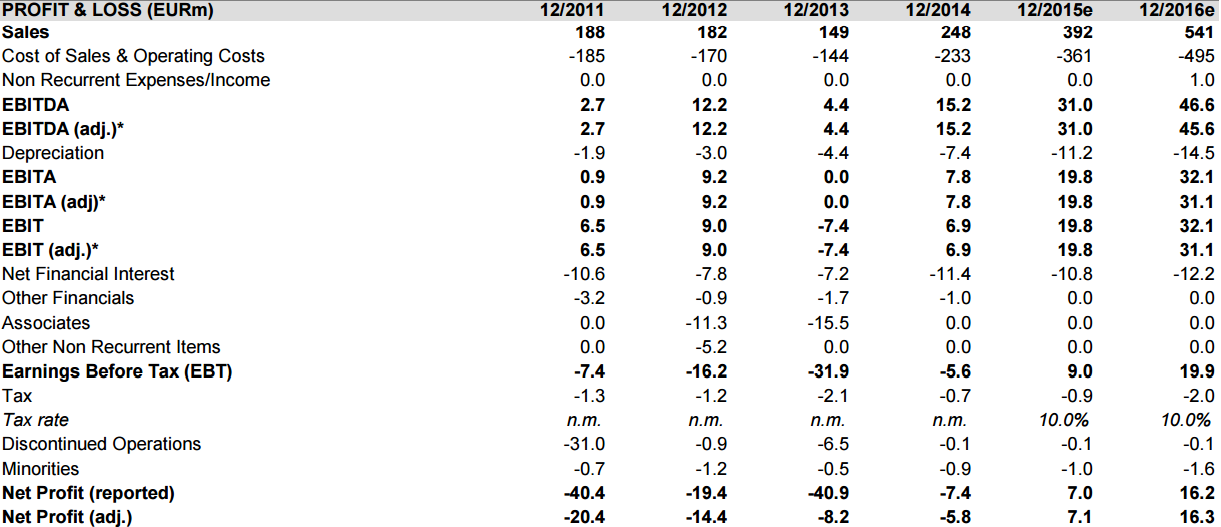 | PROFIT & LOSS (EURm) | 12/2011 | 12/2012 | 12/2013 | 12/2014 | 12/2015e | 12/2016e |
|---|---|---|---|---|---|---|
| Sales | 188 | 182 | 149 | 248 | 392 | 541 |
| Cost of Sales & Operating Costs | -185 | -170 | -144 | -233 | -361 | -495 |
| Non Recurrent Expenses/Income | 0.0 | 0.0 | 0.0 | 0.0 | 0.0 | 1.0 |
| EBITDA | 2.7 | 12.2 | 4.4 | 15.2 | 31.0 | 46.6 |
| EBITDA (adj.)* | 2.7 | 12.2 | 4.4 | 15.2 | 31.0 | 45.6 |
| Depreciation | -1.9 | -3.0 | -4.4 | -7.4 | -11.2 | -14.5 |
| EBITA | 0.9 | 9.2 | 0.0 | 7.8 | 19.8 | 32.1 |
| EBITA (adj)* | 0.9 | 9.2 | 0.0 | 7.8 | 19.8 | 31.1 |
| EBIT | 6.5 | 9.0 | -7.4 | 6.9 | 19.8 | 32.1 |
| EBIT (adj.)* | 6.5 | 9.0 | -7.4 | 6.9 | 19.8 | 31.1 |
| Net Financial Interest | -10.6 | -7.8 | -7.2 | -11.4 | -10.8 | -12.2 |
| Other Financials | -3.2 | -0.9 | -1.7 | -1.0 | 0.0 | 0.0 |
| Associates | 0.0 | -11.3 | -15.5 | 0.0 | 0.0 | 0.0 |
| Other Non Recurrent Items | 0.0 | -5.2 | 0.0 | 0.0 | 0.0 | 0.0 |
| Earnings Before Tax (EBT) | -7.4 | -16.2 | -31.9 | -5.6 | 9.0 | 19.9 |
| Tax | -1.3 | -1.2 | -2.1 | -0.7 | -0.9 | -2.0 |
| Tax rate | n.m. | n.m. | n.m. | n.m. | 10.0% | 10.0% |
| Discontinued Operations | -31.0 | -0.9 | -6.5 | -0.1 | -0.1 | -0.1 |
| Minorities | -0.7 | -1.2 | -0.5 | -0.9 | -1.0 | -1.6 |
| Net Profit (reported) | -40.4 | -19.4 | -40.9 | -7.4 | 7.0 | 16.2 |
| Net Profit (adj.) | -20.4 | -14.4 | -8.2 | -5.8 | 7.1 | 16.3 |